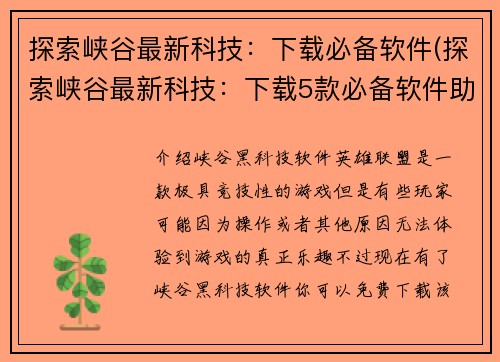 探索峡谷最新科技：下载必备软件(探索峡谷最新科技：下载5款必备软件助

介绍峡谷黑科技软件英雄联盟是一款极具竞技性的游戏但是有些玩家可能因为操作或者其他原因无法体验到游戏的真正乐趣不过现在有了峡谷黑科技软件你可以免费下载该